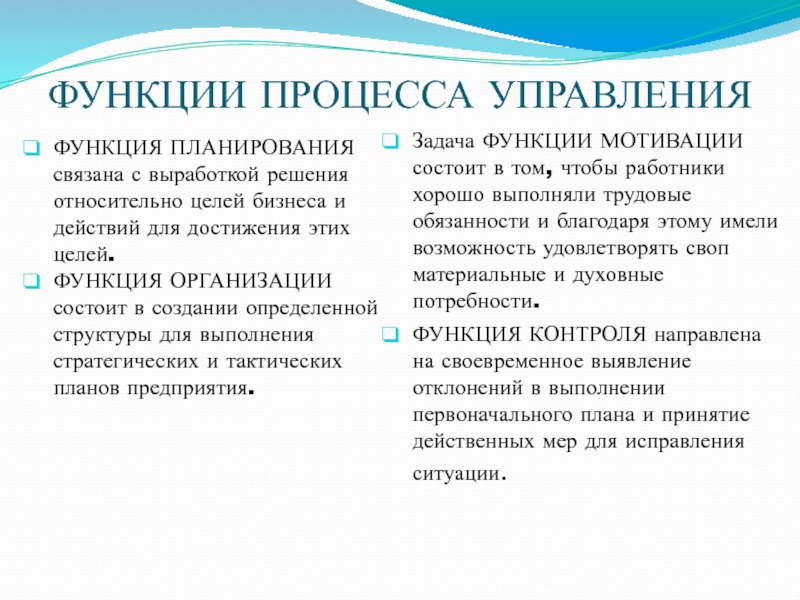 ФУНКЦИИ ПРОЦЕССА УПРАВЛЕНИЯ

ФУНКЦИЯ ПЛАНИРОВАНИЯ связана с выработкой решения относительно целей бизнеса и действий для достижения этих целей.

ФУНКЦИЯ ОРГАНИЗАЦИИ состоит в создании определенной структуры для выполнения стратегических и тактических планов предприятия.

Задача ФУНКЦИИ МОТИВАЦИИ состоит в том, чтобы работники хорошо выполняли трудовые обязанности и благодаря этому имели возможность удовлетворять своп материальные и духовные потребности.

ФУНКЦИЯ КОНТРОЛЯ направлена на своевременное выявление отклонений в выполнении первоначального плана и принятие действенных мер для исправления ситуации.